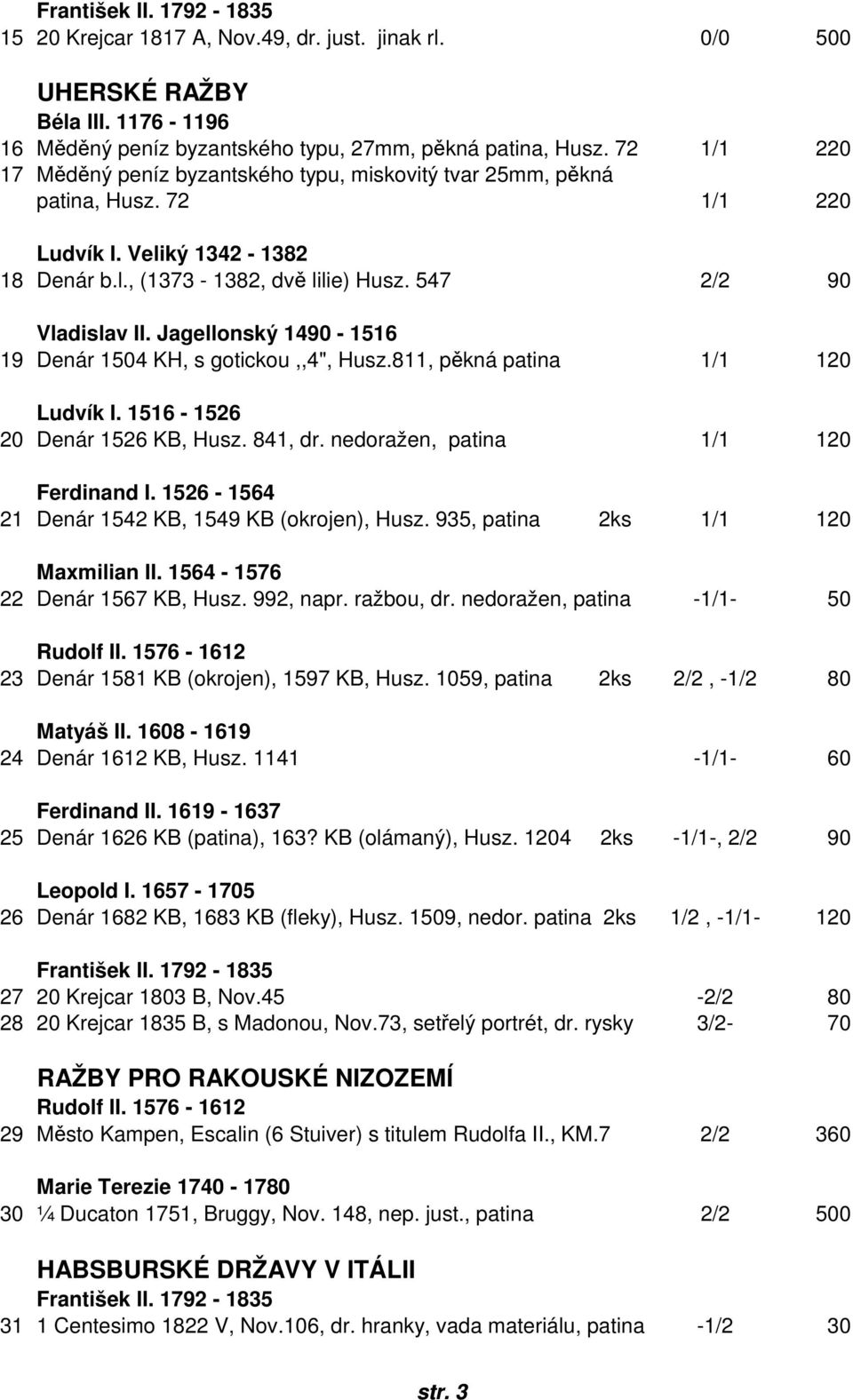 František II. 1792 - 1835
15 20 Krejcar 1817 A, Nov.49, dr. just. jinak rl. 0/0 500

UHERSKÉ RAŽBY
Béla III. 1176 - 1196
16 Měděný peníz byzantského typu, 27mm, pěkná patina, Husz. 72 1/1 220
17 Měděný peníz byzantského typu, miskovitý tvar 25mm, pěkná patina, Husz. 72 1/1 220

Ludvík I. Veliký 1342 - 1382
18 Denár b.l., (1373 - 1382, dvě lilie) Husz. 547 2/2 90

Vladislav II. Jagellonský 1490 - 1516
19 Denár 1504 KH, s gotickou ,,4", Husz.811, pěkná patina 1/1 120

Ludvík I. 1516 - 1526
20 Denár 1526 KB, Husz. 841, dr. nedoražen, patina 1/1 120

Ferdinand I. 1526 - 1564
21 Denár 1542 KB, 1549 KB (okrojen), Husz. 935, patina 2ks 1/1 120

Maxmilian II. 1564 - 1576
22 Denár 1567 KB, Husz. 992, napr. ražbou, dr. nedoražen, patina -1/1- 50

Rudolf II. 1576 - 1612
23 Denár 1581 KB (okrojen), 1597 KB, Husz. 1059, patina 2ks 2/2 , -1/2 80

Matyáš II. 1608 - 1619
24 Denár 1612 KB, Husz. 1141 -1/1- 60

Ferdinand II. 1619 - 1637
25 Denár 1626 KB (patina), 163? KB (olámaný), Husz. 1204 2ks -1/1-, 2/2 90

Leopold I. 1657 - 1705
26 Denár 1682 KB, 1683 KB (fleky), Husz. 1509, nedor. patina 2ks 1/2 , -1/1- 120

František II. 1792 - 1835
27 20 Krejcar 1803 B, Nov.45 -2/2 80
28 20 Krejcar 1835 B, s Madonou, Nov.73, setřelý portrét, dr. rysky 3/2- 70

RAŽBY PRO RAKOUSKÉ NIZOZEMÍ
Rudolf II. 1576 - 1612
29 Město Kampen, Escalin (6 Stuiver) s titulem Rudolfa II., KM.7 2/2 360

Marie Terezie 1740 - 1780
30 ¼ Ducaton 1751, Bruggy, Nov. 148, nep. just., patina 2/2 500

HABSBURSKÉ DRŽAVY V ITÁLII
František II. 1792 - 1835
31 1 Centesimo 1822 V, Nov.106, dr. hranky, vada materiálu, patina -1/2 30

str. 3